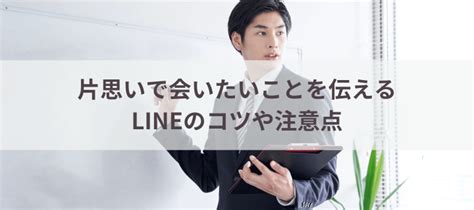 片思いで会いたいことを伝える
LINEのコツや注意点